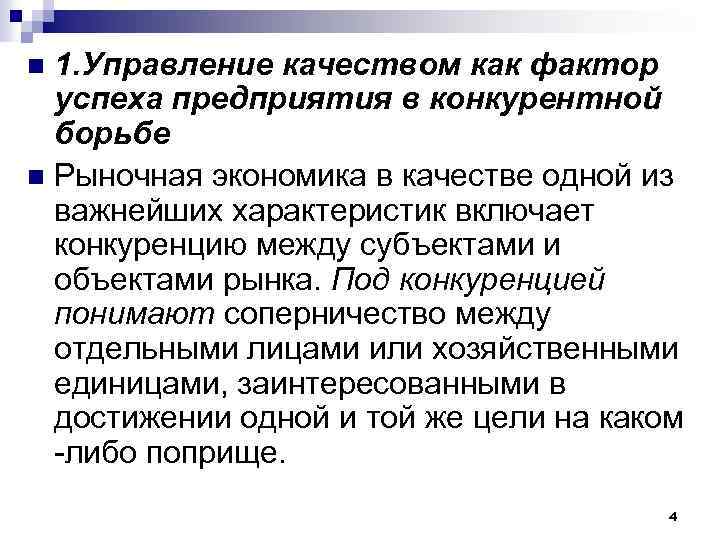 1.Управление качеством как фактор успеха предприятия в конкурентной борьбе

Рыночная экономика в качестве одной из важнейших характеристик включает конкуренцию между субъектами и объектами рынка. Под конкуренцией понимают соперничество между отдельными лицами или хозяйственными единицами, заинтересованными в достижении одной и той же цели на каком -либо поприще.

4